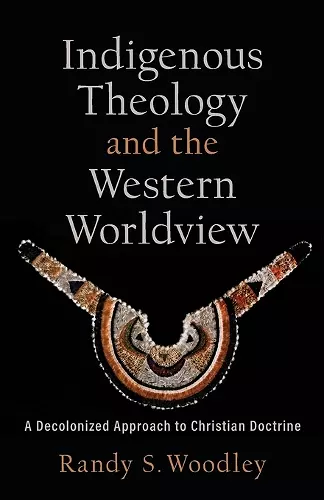 Indigenous Theology and the Western Worldview

A Decolonized Approach to Christian Doctrine

Randy S. Woodley